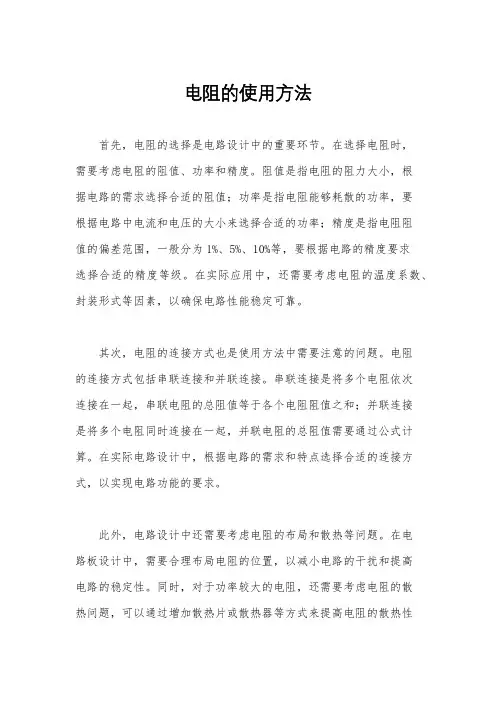 电阻的使用方法

首先，电阻的选择是电路设计中的重要环节。在选择电阻时，需要考虑电阻的阻值、功率和精度。阻值是指电阻的阻力大小，根据电路的需求选择合适的阻值；功率是指电阻能够耗散的功率，要根据电路中电流和电压的大小来选择合适的功率；精度是指电阻阻值的偏差范围，一般分为1%、5%、10%等，要根据电路的精度要求选择合适的精度等级。在实际应用中，还需要考虑电阻的温度系数、封装形式等因素，以确保电路性能稳定可靠。

其次，电阻的连接方式也是使用方法中需要注意的问题。电阻的连接方式包括串联连接和并联连接。串联连接是将多个电阻依次连接在一起，串联电阻的总阻值等于各个电阻阻值之和；并联连接是将多个电阻同时连接在一起，并联电阻的总阻值需要通过公式计算。在实际电路设计中，根据电路的需求和特点选择合适的连接方式，以实现电路功能的要求。

此外，电路设计中还需要考虑电阻的布局和散热等问题。在电路板设计中，需要合理布局电阻的位置，以减小电路的干扰和提高电路的稳定性。同时，对于功率较大的电阻，还需要考虑电阻的散热问题，可以通过增加散热片或散热器等方式来提高电阻的散热性